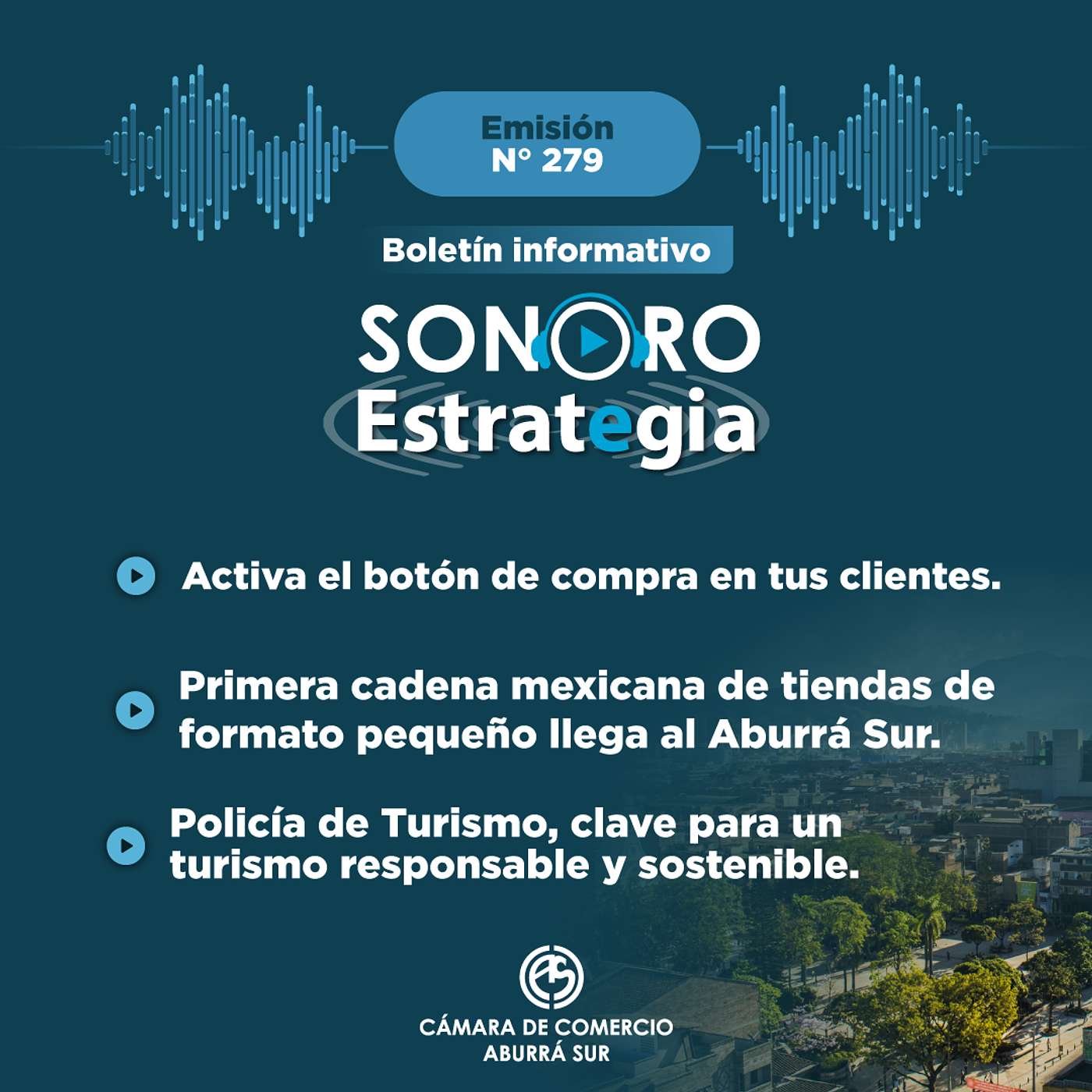 Emisión
N° 279

Boletín informativo

SONORO
Estrategia

Activa el botón de compra en tus clientes.

Primera cadena mexicana de tiendas de formato pequeño llega al Aburrá Sur.

Policía de Turismo, clave para un turismo responsable y sostenible.

CÁMARA DE COMERCIO
ABURRÁ SUR